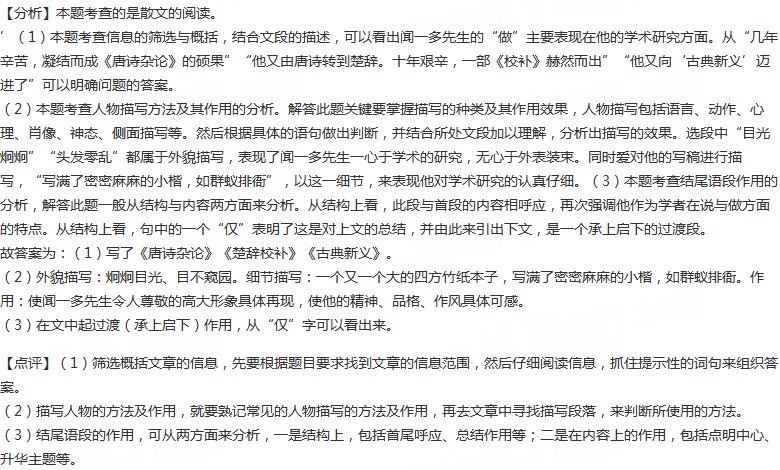 【分析】本题考查的是散文的阅读。
’（1）本题考查信息的筛选与概括，结合文段的描述，可以看出闻一多先生的“做”主要表现在他的学术研究方面。从“几年辛苦，凝结而成《唐诗杂论》的硕果”“他又由唐诗转到楚辞。十年艰辛，一部《校补》赫然而出”“他又向‘古典新义’迈进了”可以明确问题的答案。
（2）本题考查人物描写方法及其作用的分析。解答此题关键要掌握描写的种类及其作用效果，人物描写包括语言、动作、心理、肖像、神态、侧面描写等。然后根据具体的语句做出判断，并结合所处文段加以理解，分析出描写的效果。选段中“目光炯炯”“头发零乱”都属于外貌描写，表现了闻一多先生一心于学术的研究，无心于外表装束。同时爱对他的写稿进行描写，“写满了密密麻麻的小楷，如群蚁排衙”，以这一细节，来表现他对学术研究的认真仔细。（3）本题考查结尾语段作用的分析，解答此题一般从结构与内容两方面来分析。从结构上看，此段与首段的内容相呼应，再次强调他作为学者在说与做方面的特点。从结构上看，句中的一个“仅”表明了这是对上文的总结，并由此来引出下文，是一个承上启下的过渡段。
故答案为：（1）写了《唐诗杂论》《楚辞校补》《古典新义》。
（2）外貌描写：炯炯目光、目不窥园。细节描写：一个又一个大的四方竹纸本子，写满了密密麻麻的小楷，如群蚁排衙。作用：使闻一多先生令人尊敬的高大形象具体再现，使他的精神、品格、作风具体可感。
（3）在文中起过渡（承上启下）作用，从“仅”字可以看出来。

【点评】（1）筛选概括文章的信息，先要根据题目要求找到文章的信息范围，然后仔细阅读信息，抓住提示性的词句来组织答案。
（2）描写人物的方法及作用，就要熟记常见的人物描写的方法及作用，再去文章中寻找描写段落，来判断所使用的方法。
（3）结尾语段的作用，可从两方面来分析，一是结构上，包括首尾呼应、总结作用等；二是在内容上的作用，包括点明中心、升华主题等。